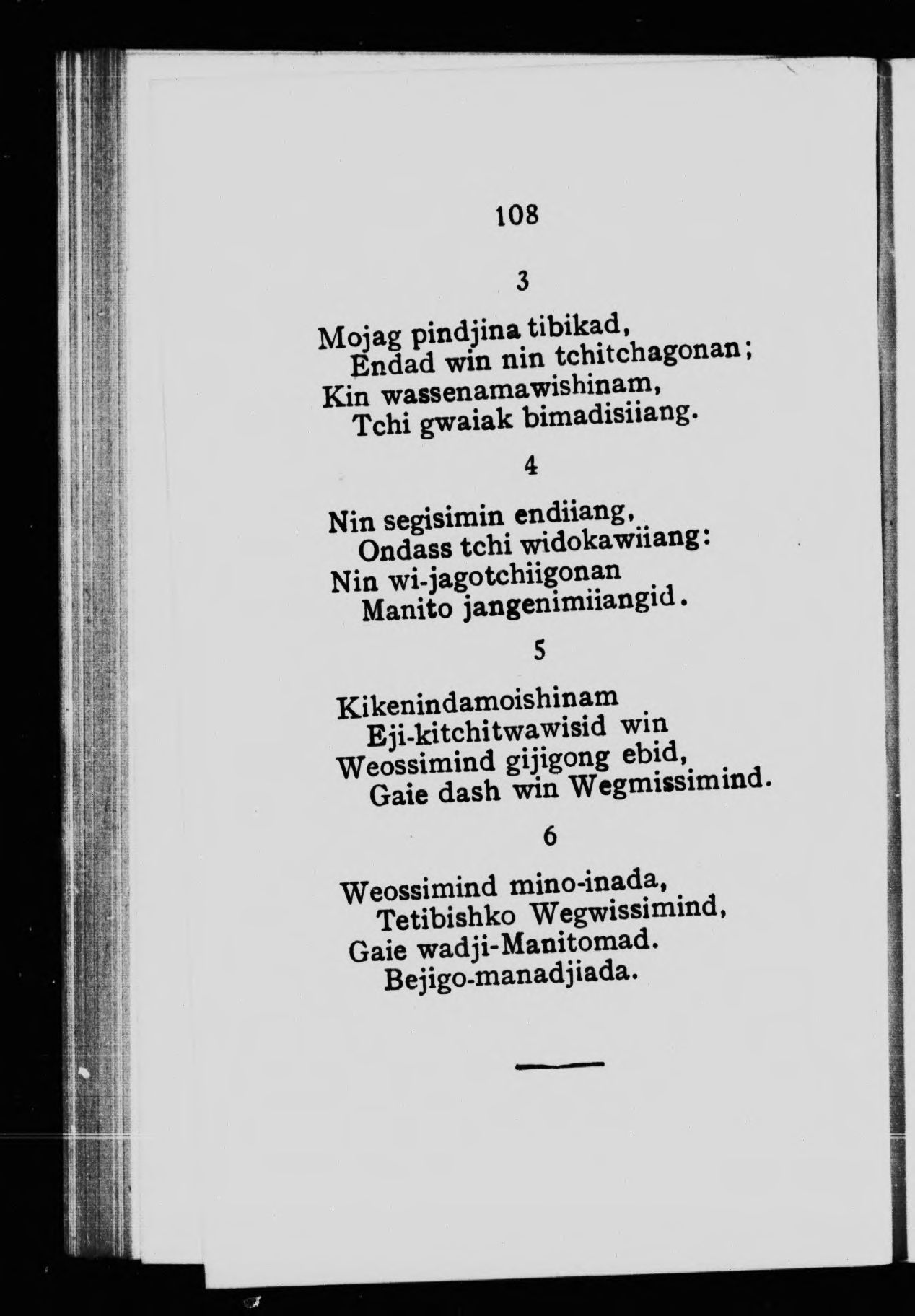 108

3

Mojag pindjina tibikad,
Endad win nin tchitchagonan;
Kin wassenamawishinam,
Tchi gwaiak bimadisiiang.

4

Nin segisimin endiiang,
Ondass tchi widokawiiang:
Nin wi-jagotchiigonan
Manito jangenimiiangid.

5

Kikenindamoishinam
Eji-kitchitwawisid win
Weossimind gijigong ebid,
Gaie dash win Wegmissimind.

6

Weossimind mino-inada,
Tetibishko Wegwissimind,
Gaie wadji-Manitomad.
Bejigo-manadjiada.